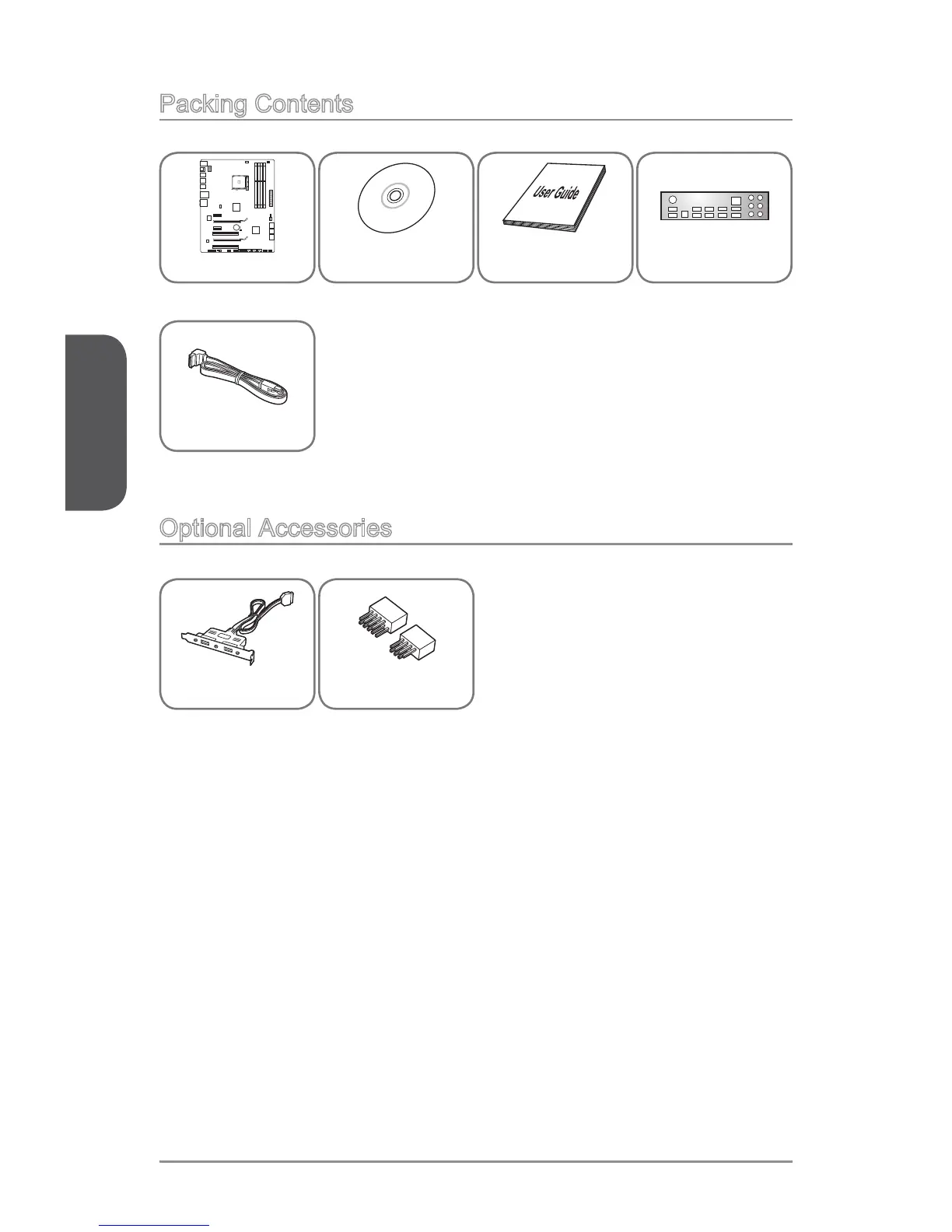 Packing Contents

User Guide

Optional Accessories